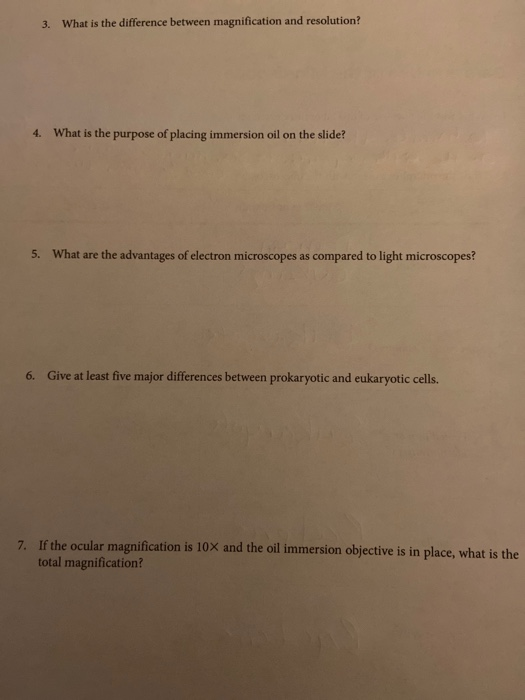 3. What is the difference between magnification and resolution?

4. What is the purpose of placing immersion oil on the slide?

5. What are the advantages of electron microscopes as compared to light microscopes?

6. Give at least five major differences between prokaryotic and eukaryotic cells.

7. If the ocular magnification is 10× and the oil immersion objective is in place, what is the total magnification?